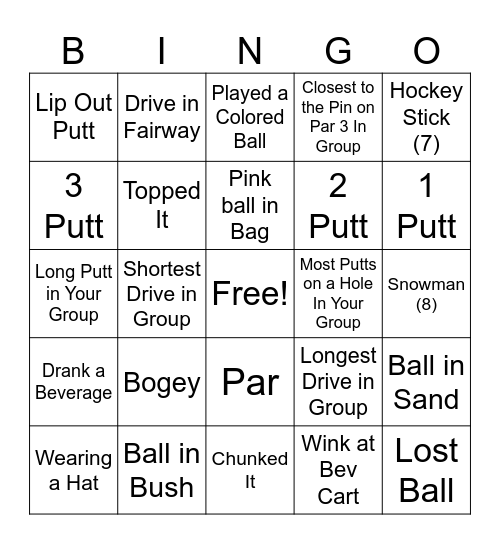 | B | I | N | G | O |
|---|---|---|---|---|
| Lip Out Putt | Drive in Fairway | Played a Colored Ball | Closest to the Pin on Par 3 In Group | Hockey Stick (7) |
| 3 Putt | Topped It | Pink ball in Bag | 2 Putt | 1 Putt |
| Long Putt in Your Group | Shortest Drive in Group | Free! | Most Putts on a Hole In Your Group | Snowman (8) |
| Drank a Beverage | Bogey | Par | Longest Drive in Group | Ball in Sand |
| Wearing a Hat | Ball in Bush | Chunked It | Wink at Bev Cart | Lost Ball |